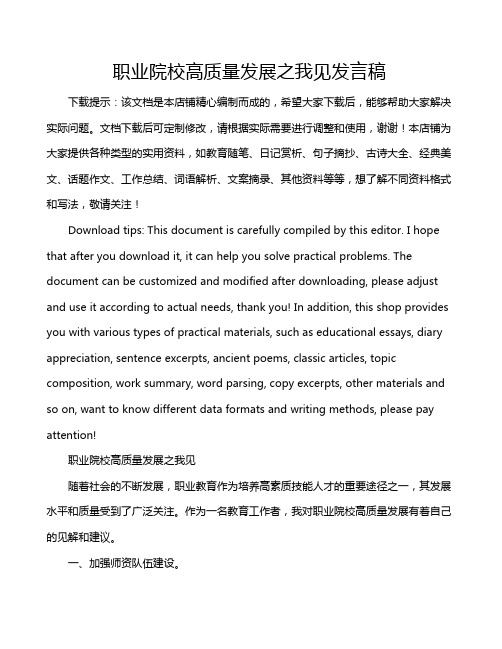 职业院校高质量发展之我见发言稿

下载提示：该文档是本店铺精心编制而成的，希望大家下载后，能够帮助大家解决实际问题。文档下载后可定制修改，请根据实际需要进行调整和使用，谢谢！本店铺为大家提供各种类型的实用资料，如教育随笔、日记赏析、句子摘抄、古诗大全、经典美文、话题作文、工作总结、词语解析、文案摘录、其他资料等等，想了解不同资料格式和写法，敬请关注！

Download tips: This document is carefully compiled by this editor. I hope that after you download it, it can help you solve practical problems. The document can be customized and modified after downloading, please adjust and use it according to actual needs, thank you! In addition, this shop provides you with various types of practical materials, such as educational essays, diary appreciation, sentence excerpts, ancient poems, classic articles, topic composition, work summary, word parsing, copy excerpts, other materials and so on, want to know different data formats and writing methods, please pay attention!

职业院校高质量发展之我见

随着社会的不断发展，职业教育作为培养高素质技能人才的重要途径之一，其发展水平和质量受到了广泛关注。作为一名教育工作者，我对职业院校高质量发展有着自己的见解和建议。

一、加强师资队伍建设。